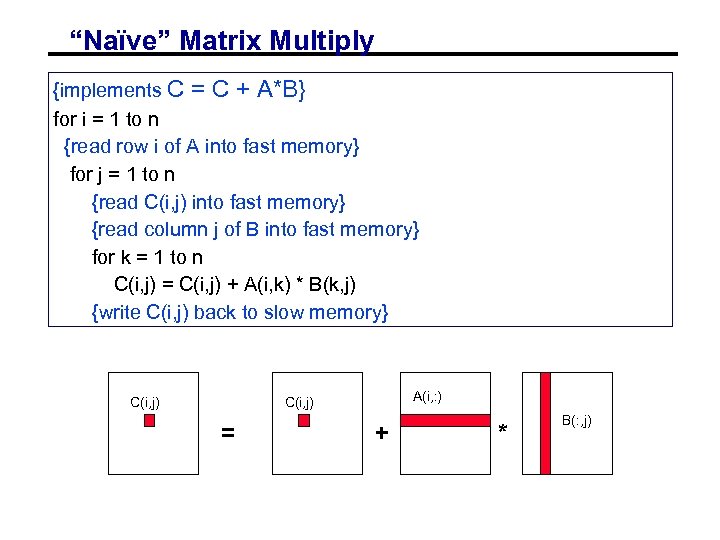 “Naïve” Matrix Multiply

{implements C = C + A*B}
for i = 1 to n
{read row i of A into fast memory}
for j = 1 to n
{read C(i,j) into fast memory}
{read column j of B into fast memory}
for k = 1 to n
C(i,j) = C(i,j) + A(i,k) * B(k,j)
{write C(i,j) back to slow memory}

C(i,j)

=

C(i,j)

+

A(i,:)

*

B(:,j)